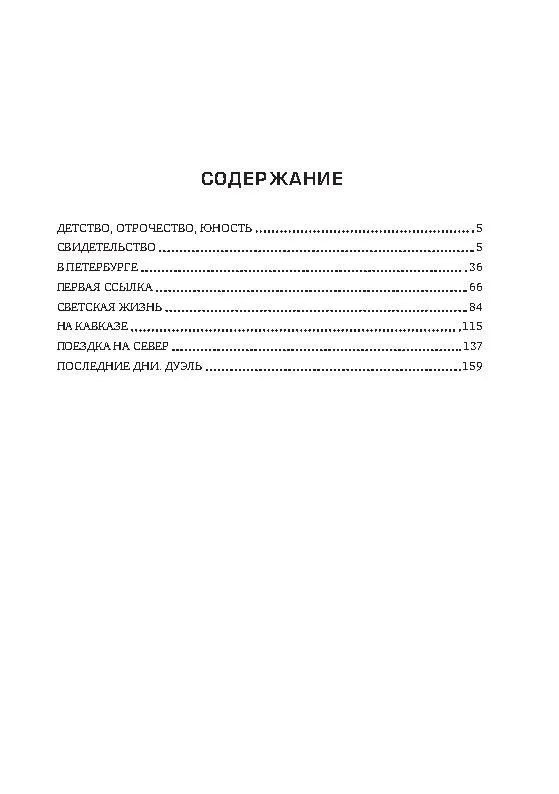 СОДЕРЖАНИЕ

ДЕТСТВО, ОТРОЧЕСТВО, ЮНОСТЬ 5
СВИДЕТЕЛЬСТВО 5
В ПЕТЕРБУРГЕ 36
ПЕРВАЯ ССЫЛКА 66
СВЕТСКАЯ ЖИЗНЬ 84
НА КАВКАЗЕ 115
ПОЕЗДКА НА СЕВЕР 137
ПОСЛЕДНИЕ ДНИ. ДУЭЛЬ 159